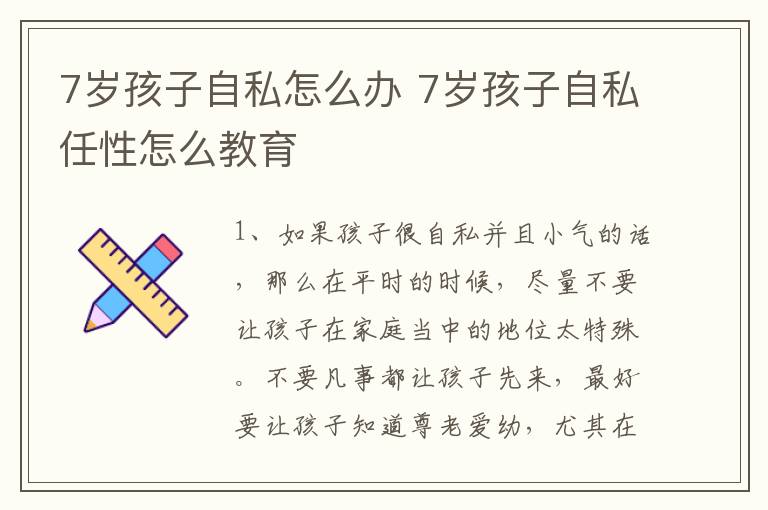 7岁孩子自私怎么办 7岁孩子自私任性怎么教育

1、如果孩子很自私并且小气的话，那么在平时的时候，尽量不要让孩子在家庭当中的地位太特殊。不要凡事都让孩子先来，最好要让孩子知道尊老爱幼，尤其在